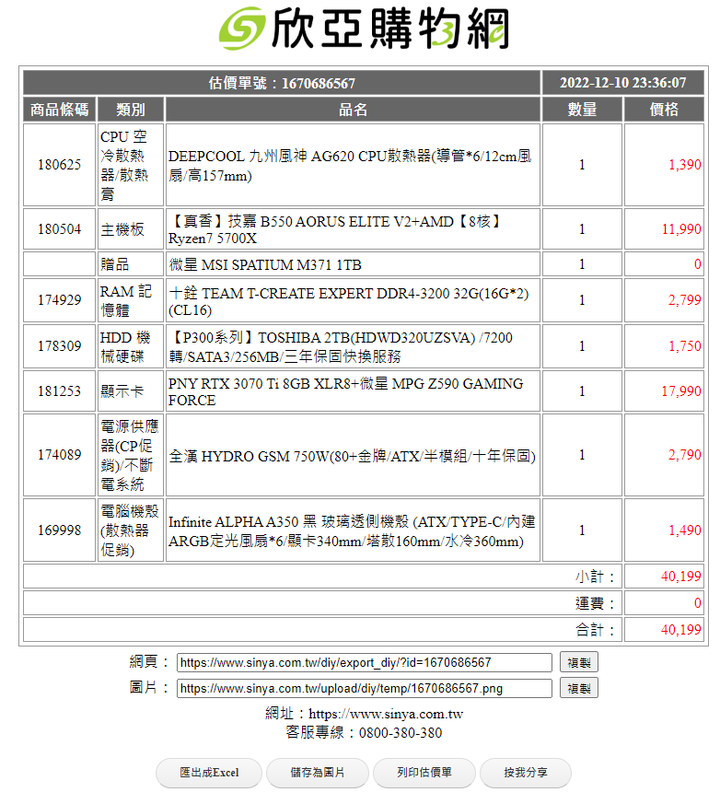 欣亞購物網

| 估價單號：1670686567 | | | 2022-12-10 23:36:07 | |
|---|---|---|---|---|
| 商品條碼 | 類別 | 品名 | 數量 | 價格 |
| 180625 | CPU 空冷散熱器/散熱膏 | DEEPCOOL 九州風神 AG620 CPU散熱器(導管*6/12cm風扇/高157mm) | 1 | 1,390 |
| 180504 | 主機板 | 【真香】技嘉 B550 AORUS ELITE V2+AMD【8核】Ryzen7 5700X | 1 | 11,990 |
| | 贈品 | 微星 MSI SPATIUM M371 1TB | 1 | 0 |
| 174929 | RAM 記憶體 | 十銓 TEAM T-CREATE EXPERT DDR4-3200 32G(16G*2)(CL16) | 1 | 2,799 |
| 178309 | HDD 機械硬碟 | 【P300系列】TOSHIBA 2TB(HDWD320UZSVA) /7200轉/SATA3/256MB/三年保固快換服務 | 1 | 1,750 |
| 181253 | 顯示卡 | PNY RTX 3070 Ti 8GB XLR8+微星 MPG Z590 GAMING FORCE | 1 | 17,990 |
| 174089 | 電源供應器(CP促銷)/不斷電系統 | 全漢 HYDRO GSM 750W(80+金牌/ATX/半模組/十年保固) | 1 | 2,790 |
| 169998 | 電腦機殼(散熱器促銷) | Infinite ALPHA A350 黑 玻璃透側機殼 (ATX/TYPE-C/內建ARGB定光風扇*6/顯卡340mm/塔散160mm/水冷360mm) | 1 | 1,490 |
| | | | 小計： | 40,199 |
| | | | 運費： | 0 |
| | | | 合計： | 40,199 |

網頁： https://www.sinya.com.tw/diy/export_diy/?id=1670686567 複製
圖片： https://www.sinya.com.tw/upload/diy/temp/1670686567.png 複製

網址：https://www.sinya.com.tw
客服專線：0800-380-380

匯出成Excel 儲存為圖片 列印估價單 按我分享